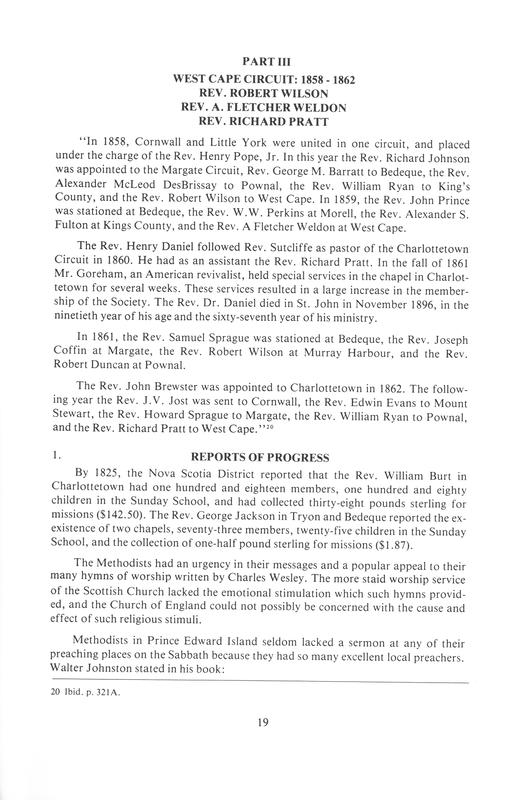 PART III
WEST CAPE CIRCUIT: 1858 - 1862
REV. ROBERT WILSON
REV. A. FLETCHER WELDON
REV. RICHARD PRATT

"In 1858, Cornwall and Little York were united in one circuit, and placed under the charge of the Rev. Henry Pope, Jr. In this year the Rev. Richard Johnson was appointed to the Margate Circuit, Rev. George M. Barratt to Bedeque, the Rev. Alexander McLeod DesBrissay to Pownal, the Rev. William Ryan to King's County, and the Rev. Robert Wilson to West Cape. In 1859, the Rev. John Prince was stationed at Bedeque, the Rev. W.W. Perkins at Morell, the Rev. Alexander S. Fulton at Kings County, and the Rev. A Fletcher Weldon at West Cape.

The Rev. Henry Daniel followed Rev. Sutcliffe as pastor of the Charlottetown Circuit in 1860. He had as an assistant the Rev. Richard Pratt. In the fall of 1861 Mr. Goreham, an American revivalist, held special services in the chapel in Charlottetown for several weeks. These services resulted in a large increase in the membership of the Society. The Rev. Dr. Daniel died in St. John in November 1896, in the ninetieth year of his age and the sixty-seventh year of his ministry.

In 1861, the Rev. Samuel Sprague was stationed at Bedeque, the Rev. Joseph Coffin at Margate, the Rev. Robert Wilson at Murray Harbour, and the Rev. Robert Duncan at Pownal.

The Rev. John Brewster was appointed to Charlottetown in 1862. The following year the Rev. J.V. Jost was sent to Cornwall, the Rev. Edwin Evans to Mount Stewart, the Rev. Howard Sprague to Margate, the Rev. William Ryan to Pownal, and the Rev. Richard Pratt to West Cape."$^{20}$

1. REPORTS OF PROGRESS

By 1825, the Nova Scotia District reported that the Rev. William Burt in Charlottetown had one hundred and eighteen members, one hundred and eighty children in the Sunday School, and had collected thirty-eight pounds sterling for missions ($142.50). The Rev. George Jackson in Tryon and Bedeque reported the existence of two chapels, seventy-three members, twenty-five children in the Sunday School, and the collection of one-half pound sterling for missions ($1.87).

The Methodists had an urgency in their messages and a popular appeal to their many hymns of worship written by Charles Wesley. The more staid worship service of the Scottish Church lacked the emotional stimulation which such hymns provided, and the Church of England could not possibly be concerned with the cause and effect of such religious stimuli.

Methodists in Prince Edward Island seldom lacked a sermon at any of their preaching places on the Sabbath because they had so many excellent local preachers. Walter Johnston stated in his book:

20 Ibid. p. 321A.

19